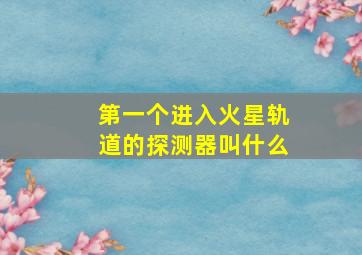 第一个进入火星轨道的探测器叫什么